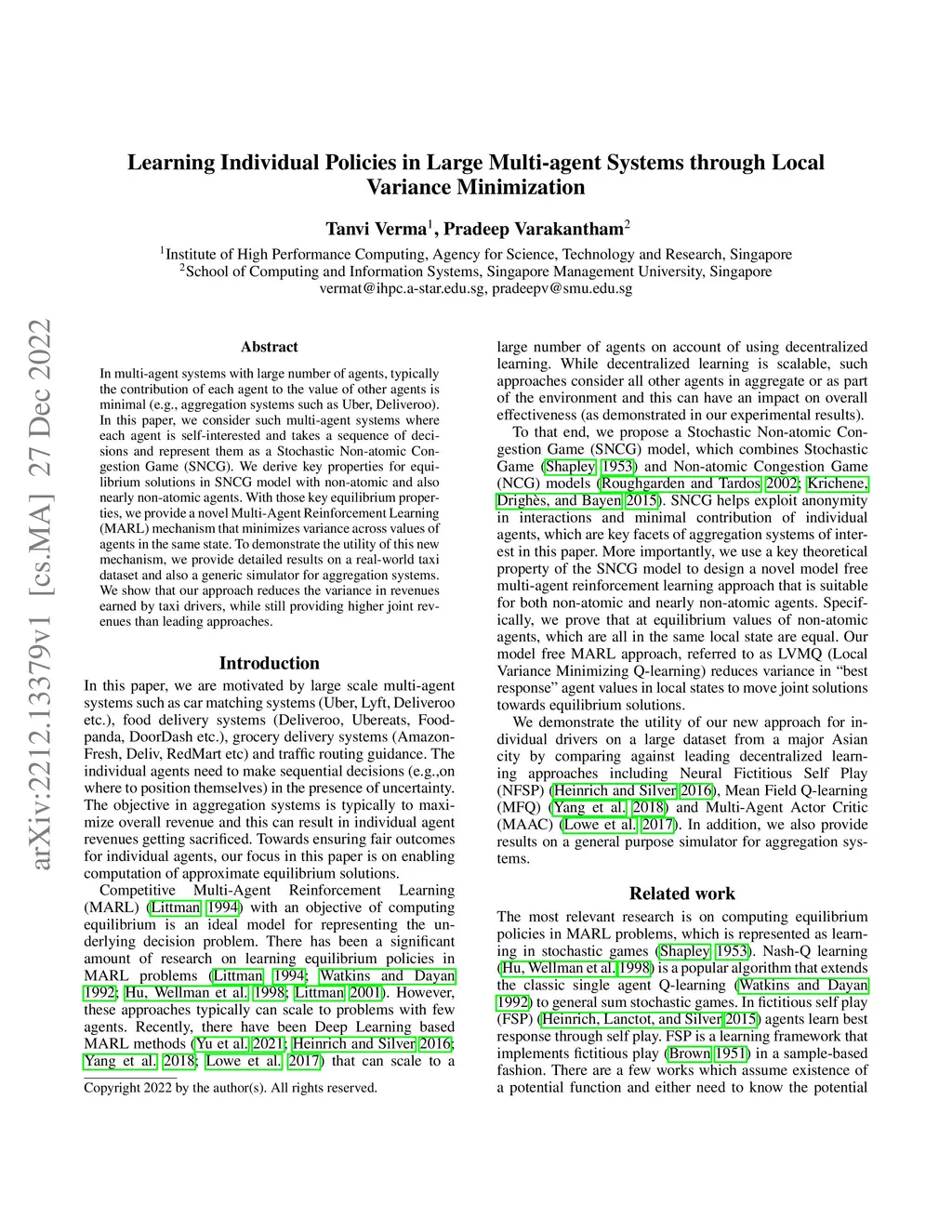 arXiv:2212.13379v1 [cs.MA] 27 Dec 2022

Learning Individual Policies in Large Multi-agent Systems through Local Variance Minimization

Tanvi Verma$^1$, Pradeep Varakantham$^2$

$^1$Institute of High Performance Computing, Agency for Science, Technology and Research, Singapore
$^2$School of Computing and Information Systems, Singapore Management University, Singapore
vermat@ihpc.a-star.edu.sg, pradeepv@smu.edu.sg

Abstract

In multi-agent systems with large number of agents, typically the contribution of each agent to the value of other agents is minimal (e.g., aggregation systems such as Uber, Deliveroo). In this paper, we consider such multi-agent systems where each agent is self-interested and takes a sequence of decisions and represent them as a Stochastic Non-atomic Congestion Game (SNCG). We derive key properties for equilibrium solutions in SNCG model with non-atomic and also nearly non-atomic agents. With those key equilibrium properties, we provide a novel Multi-Agent Reinforcement Learning (MARL) mechanism that minimizes variance across values of agents in the same state. To demonstrate the utility of this new mechanism, we provide detailed results on a real-world taxi dataset and also a generic simulator for aggregation systems. We show that our approach reduces the variance in revenues earned by taxi drivers, while still providing higher joint revenues than leading approaches.

Introduction

In this paper, we are motivated by large scale multi-agent systems such as car matching systems (Uber, Lyft, Deliveroo etc.), food delivery systems (Deliveroo, Ubereats, Foodpanda, DoorDash etc.), grocery delivery systems (AmazonFresh, Deliv, RedMart etc) and traffic routing guidance. The individual agents need to make sequential decisions (e.g.,on where to position themselves) in the presence of uncertainty. The objective in aggregation systems is typically to maximize overall revenue and this can result in individual agent revenues getting sacrificed. Towards ensuring fair outcomes for individual agents, our focus in this paper is on enabling computation of approximate equilibrium solutions.

Competitive Multi-Agent Reinforcement Learning (MARL) (Littman 1994) with an objective of computing equilibrium is an ideal model for representing the underlying decision problem. There has been a significant amount of research on learning equilibrium policies in MARL problems (Littman 1994; Watkins and Dayan 1992; Hu, Wellman et al. 1998; Littman 2001). However, these approaches typically can scale to problems with few agents. Recently, there have been Deep Learning based MARL methods (Yu et al. 2021; Heinrich and Silver 2016; Yang et al. 2018; Lowe et al. 2017) that can scale to a

Copyright 2022 by the author(s). All rights reserved.

large number of agents on account of using decentralized learning. While decentralized learning is scalable, such approaches consider all other agents in aggregate or as part of the environment and this can have an impact on overall effectiveness (as demonstrated in our experimental results).

To that end, we propose a Stochastic Non-atomic Congestion Game (SNCG) model, which combines Stochastic Game (Shapley 1953) and Non-atomic Congestion Game (NCG) models (Roughgarden and Tardos 2002; Krichene, Drighès, and Bayen 2015). SNCG helps exploit anonymity in interactions and minimal contribution of individual agents, which are key facets of aggregation systems of interest in this paper. More importantly, we use a key theoretical property of the SNCG model to design a novel model free multi-agent reinforcement learning approach that is suitable for both non-atomic and nearly non-atomic agents. Specifically, we prove that at equilibrium values of non-atomic agents, which are all in the same local state are equal. Our model free MARL approach, referred to as LVMQ (Local Variance Minimizing Q-learning) reduces variance in “best response” agent values in local states to move joint solutions towards equilibrium solutions.

We demonstrate the utility of our new approach for individual drivers on a large dataset from a major Asian city by comparing against leading decentralized learning approaches including Neural Fictitious Self Play (NFSP) (Heinrich and Silver 2016), Mean Field Q-learning (MFQ) (Yang et al. 2018) and Multi-Agent Actor Critic (MAAC) (Lowe et al. 2017). In addition, we also provide results on a general purpose simulator for aggregation systems.

Related work

The most relevant research is on computing equilibrium policies in MARL problems, which is represented as learning in stochastic games (Shapley 1953). Nash-Q learning (Hu, Wellman et al. 1998) is a popular algorithm that extends the classic single agent Q-learning (Watkins and Dayan 1992) to general sum stochastic games. In fictitious self play (FSP) (Heinrich, Lanctot, and Silver 2015) agents learn best response through self play. FSP is a learning framework that implements fictitious play (Brown 1951) in a sample-based fashion. There are a few works which assume existence of a potential function and either need to know the potential